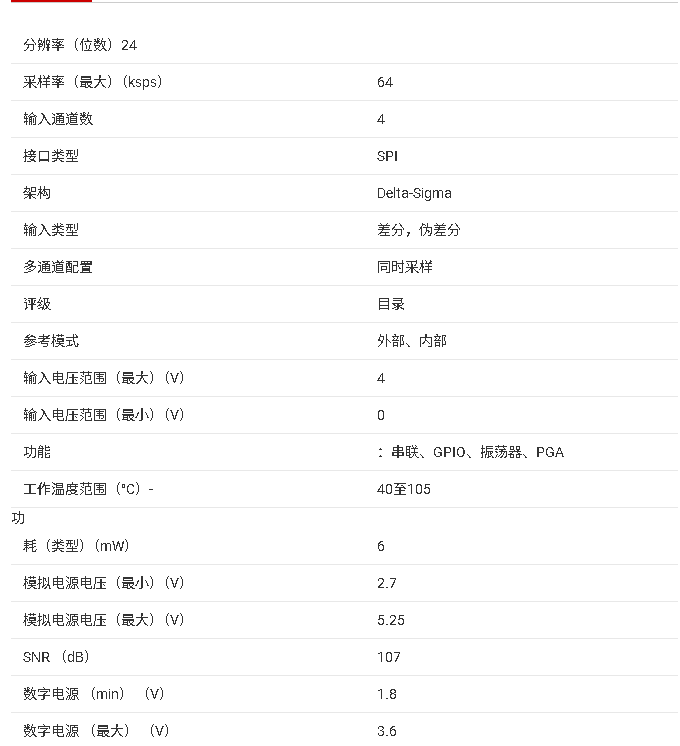 | | |
|---|---|
| 分辨率（位数）24 | |
| 采样率（最大）(ksps) | 64 |
| 输入通道数 | 4 |
| 接口类型 | SPI |
| 架构 | Delta-Sigma |
| 输入类型 | 差分，伪差分 |
| 多通道配置 | 同时采样 |
| 评级 | 目录 |
| 参考模式 | 外部、内部 |
| 输入电压范围（最大）(V) | 4 |
| 输入电压范围（最小）(V) | 0 |
| 功能 | ：串联、GPIO、振荡器、PGA |
| 工作温度范围（°C）- | 40至105 |
| 功 | |
| 耗（类型）(mW) | 6 |
| 模拟电源电压（最小）(V) | 2.7 |
| 模拟电源电压（最大）(V) | 5.25 |
| SNR（dB） | 107 |
| 数字电源（min）（V） | 1.8 |
| 数字电源（最大）（V） | 3.6 |